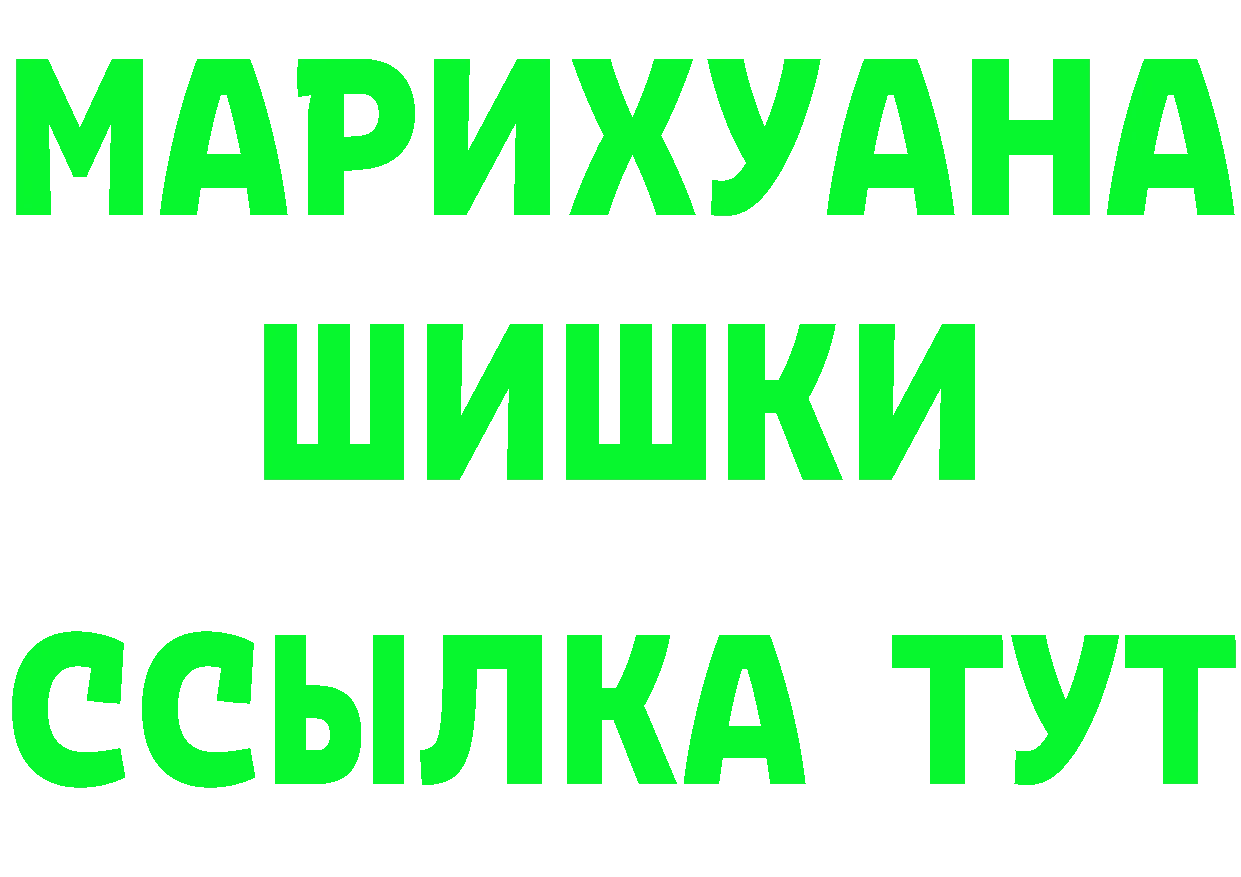 МАРИХУАНА
ШИШКИ
ССЫЛКА ТУТ